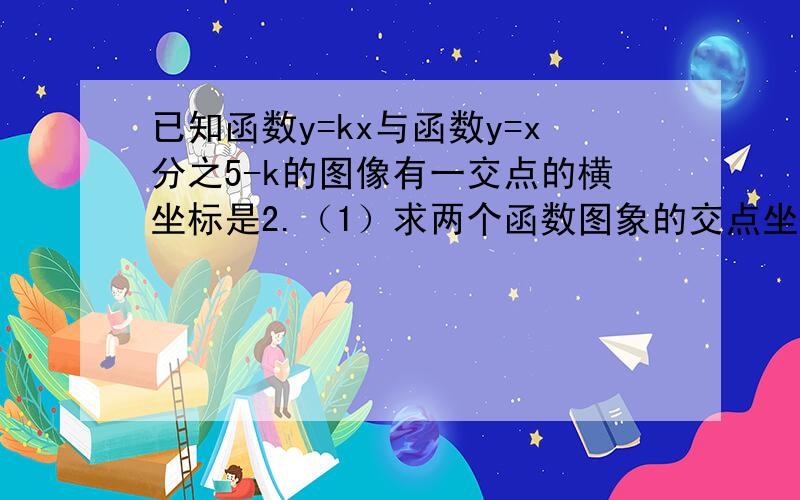 已知函数y=kx与函数y=x分之5-k的图像有一交点的横坐标是2.（1）求两个函数图象的交点坐